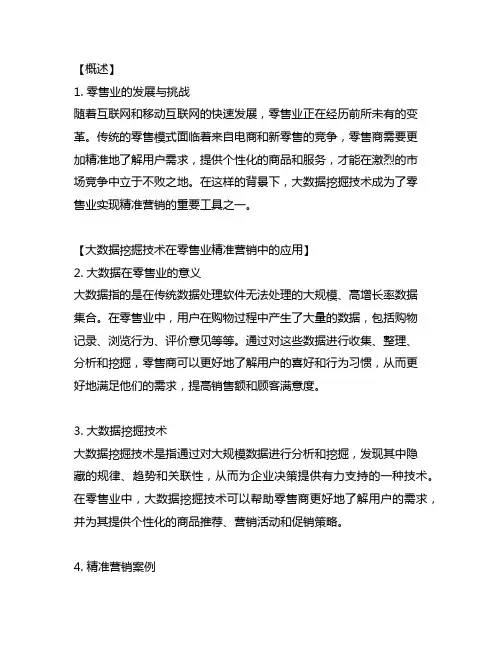 【概述】
1. 零售业的发展与挑战
随着互联网和移动互联网的快速发展，零售业正在经历前所未有的变革。传统的零售模式面临着来自电商和新零售的竞争，零售商需要更加精准地了解用户需求，提供个性化的商品和服务，才能在激烈的市场竞争中立于不败之地。在这样的背景下，大数据挖掘技术成为了零售业实现精准营销的重要工具之一。

【大数据挖掘技术在零售业精准营销中的应用】
2. 大数据在零售业的意义
大数据指的是在传统数据处理软件无法处理的大规模、高增长率数据集合。在零售业中，用户在购物过程中产生了大量的数据，包括购物记录、浏览行为、评价意见等等。通过对这些数据进行收集、整理、分析和挖掘，零售商可以更好地了解用户的喜好和行为习惯，从而更好地满足他们的需求，提高销售额和顾客满意度。

3. 大数据挖掘技术
大数据挖掘技术是指通过对大规模数据进行分析和挖掘，发现其中隐藏的规律、趋势和关联性，从而为企业决策提供有力支持的一种技术。在零售业中，大数据挖掘技术可以帮助零售商更好地了解用户的需求，并为其提供个性化的商品推荐、营销活动和促销策略。

4. 精准营销案例